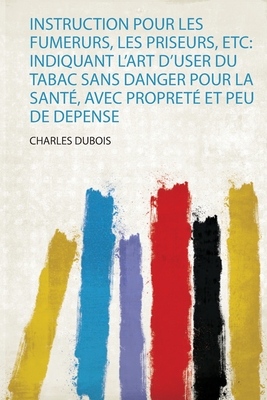 INSTRUCTION POUR LES FUMERURS, LES PRISEURS, ETC: INDIQUANT L'ART D'USER DU TABAC SANS DANGER POUR LA SANTÉ, AVEC PROPRETÉ ET PEU DE DEPENSE

CHARLES DUBOIS